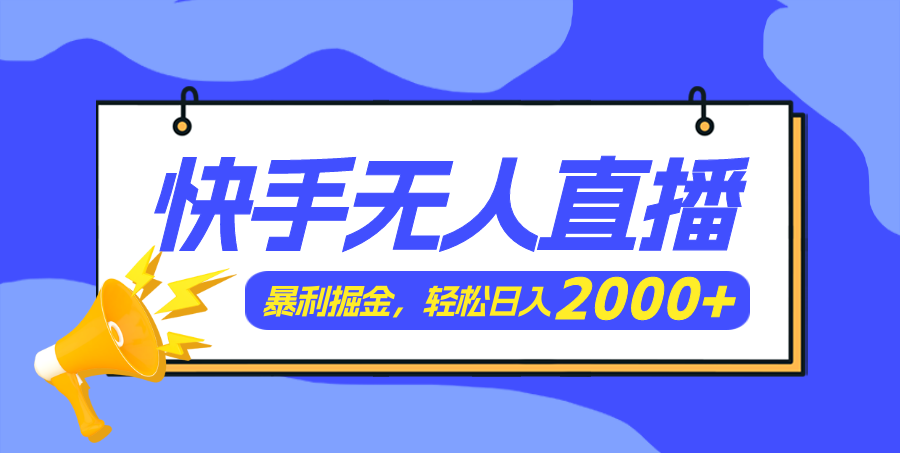 快手无人直播

暴利掘金，轻松日入2000+